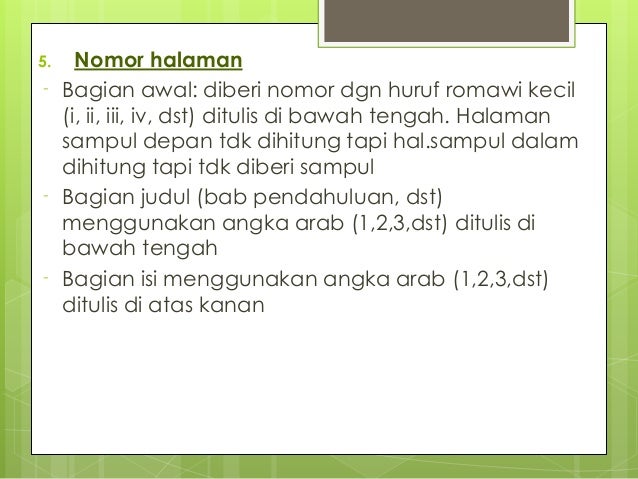 5. Nomor halaman

- Bagian awal: diberi nomor dgn huruf romawi kecil (i, ii, iii, iv, dst) ditulis di bawah tengah. Halaman sampul depan tdk dihitung tapi hal.sampul dalam dihitung tapi tdk diberi sampul
- Bagian judul (bab pendahuluan, dst) menggunakan angka arab (1,2,3,dst) ditulis di bawah tengah
- Bagian isi menggunakan angka arab (1,2,3,dst) ditulis di atas kanan